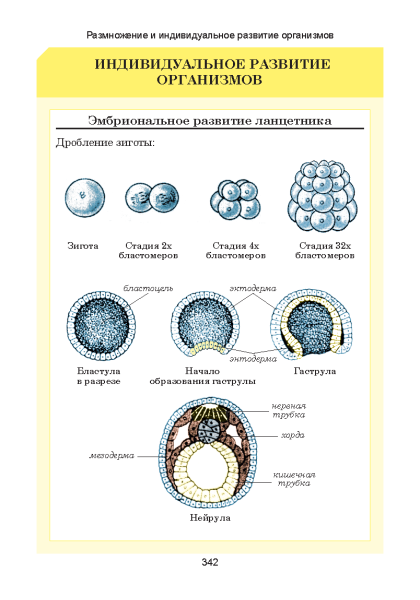 Размножение и индивидуальное развитие организмов

ИНДИВИДУАЛЬНОЕ РАЗВИТИЕ ОРГАНИЗМОВ

Эмбриональное развитие ланцетника

Дробление зиготы:

Зигота

Стадия 2х бластомеров

Стадия 4х бластомеров

Стадия 32х бластомеров

бластоцель

эктодерма

энтодерма

Бластула в разрезе

Начало образования гаструлы

Гаструла

нервная трубка

хорда

мезодерма

кишечная трубка

Нейрула

342